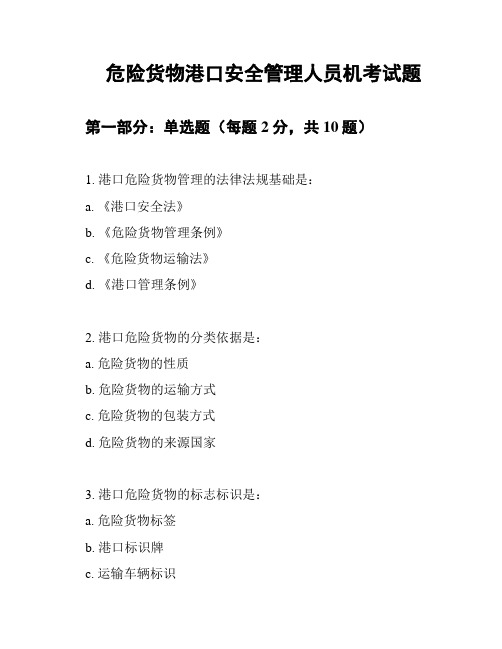 危险货物港口安全管理人员机考试题

第一部分：单选题（每题 2 分，共 10 题）

1. 港口危险货物管理的法律法规基础是：

a. 《港口安全法》

b. 《危险货物管理条例》

c. 《危险货物运输法》

d. 《港口管理条例》

2. 港口危险货物的分类依据是：

a. 危险货物的性质

b. 危险货物的运输方式

c. 危险货物的包装方式

d. 危险货物的来源国家

3. 港口危险货物的标志标识是：

a. 危险货物标签

b. 港口标识牌

c. 运输车辆标识